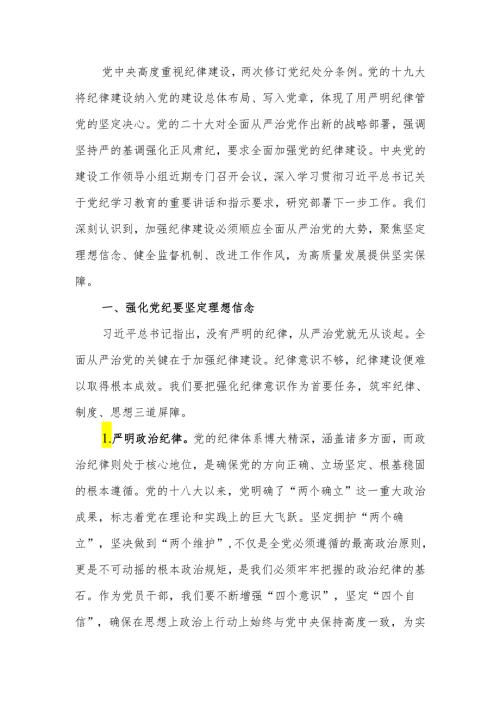 党中央高度重视纪律建设，两次修订党纪处分条例。党的十九大将纪律建设纳入党的建设总体布局、写入党章，体现了用严明纪律管党的坚定决心。党的二十大对全面从严治党作出新的战略部署，强调坚持严的基调强化正风肃纪，要求全面加强党的纪律建设。中央党的建设工作领导小组近期专门召开会议，深入学习贯彻习近平总书记关于党纪学习教育的重要讲话和指示要求，研究部署下一步工作。我们深刻认识到，加强纪律建设必须顺应全面从严治党的大势，聚焦坚定理想信念、健全监督机制、改进工作作风，为高质量发展提供坚实保障。

一、强化党纪要坚定理想信念

习近平总书记指出，没有严明的纪律，从严治党就无从谈起。全面从严治党的关键在于加强纪律建设。纪律意识不够，纪律建设便难以取得根本成效。我们要把强化纪律意识作为首要任务，筑牢纪律、制度、思想三道屏障。

1.严明政治纪律。党的纪律体系博大精深，涵盖诸多方面，而政治纪律则处于核心地位，是确保党的方向正确、立场坚定、根基稳固的根本遵循。党的十八大以来，党明确了“两个确立”这一重大政治成果，标志着党在理论和实践上的巨大飞跃。坚定拥护“两个确立”，坚决做到“两个维护”，不仅是全党必须遵循的最高政治原则，更是不可动摇的根本政治规矩，是我们必须牢牢把握的政治纪律的基石。作为党员干部，我们要不断增强“四个意识”，坚定“四个自信”，确保在思想上政治上行动上始终与党中央保持高度一致，为实